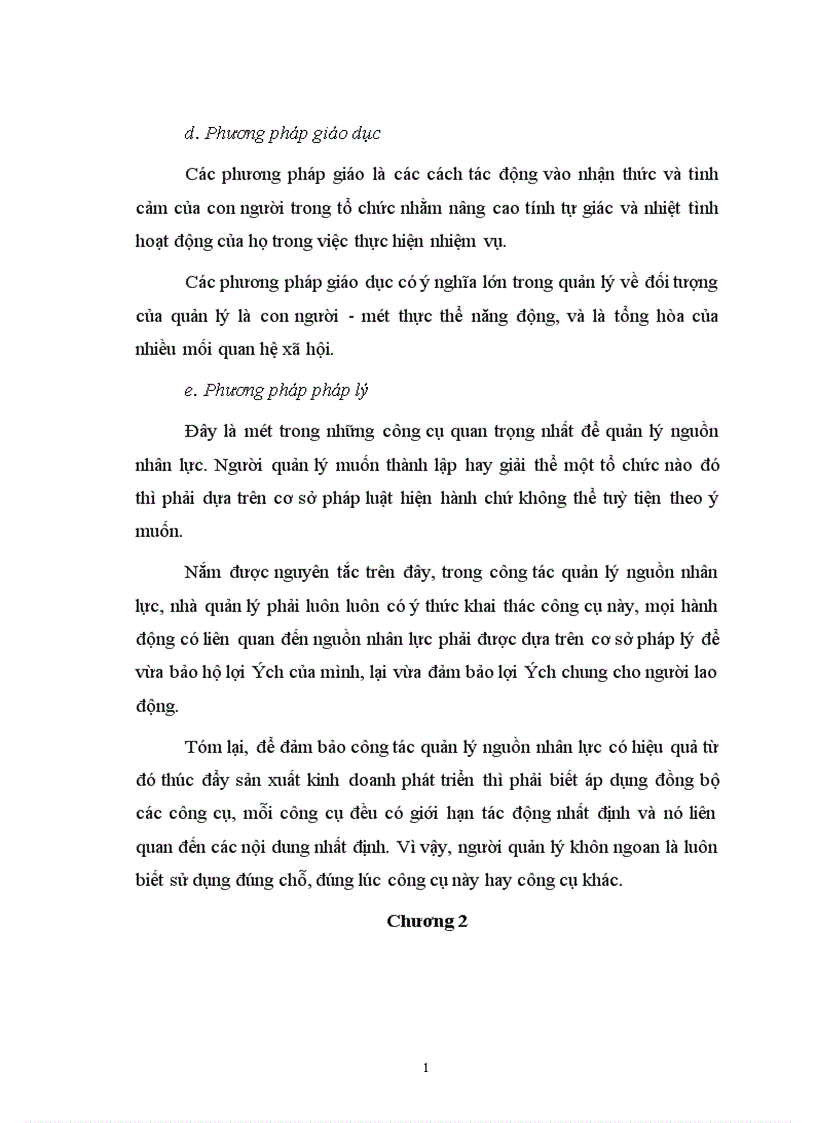 d. Phương pháp giáo dục

Các phương pháp giáo là các cách tác động vào nhận thức và tình cảm của con người trong tổ chức nhằm nâng cao tính tự giác và nhiệt tình hoạt động của họ trong việc thực hiện nhiệm vụ.

Các phương pháp giáo dục có ý nghĩa lớn trong quản lý về đối tượng của quản lý là con người - mét thực thể năng động, và là tổng hòa của nhiều mối quan hệ xã hội.

e. Phương pháp pháp lý

Đây là mét trong những công cụ quan trọng nhất để quản lý nguồn nhân lực. Người quản lý muốn thành lập hay giải thể một tổ chức nào đó thì phải dựa trên cơ sở pháp luật hiện hành chứ không thể tuỳ tiện theo ý muốn.

Nắm được nguyên tắc trên đây, trong công tác quản lý nguồn nhân lực, nhà quản lý phải luôn luôn có ý thức khai thác công cụ này, mọi hành động có liên quan đến nguồn nhân lực phải được dựa trên cơ sở pháp lý để vừa bảo hộ lợi Ých của mình, lại vừa đảm bảo lợi Ých chung cho người lao động.

Tóm lại, để đảm bảo công tác quản lý nguồn nhân lực có hiệu quả từ đó thúc đẩy sản xuất kinh doanh phát triển thì phải biết áp dụng đồng bộ các công cụ, mỗi công cụ đều có giới hạn tác động nhất định và nó liên quan đến các nội dung nhất định. Vì vậy, người quản lý khôn ngoan là luôn biết sử dụng đúng chỗ, đúng lúc công cụ này hay công cụ khác.

Chương 2

1